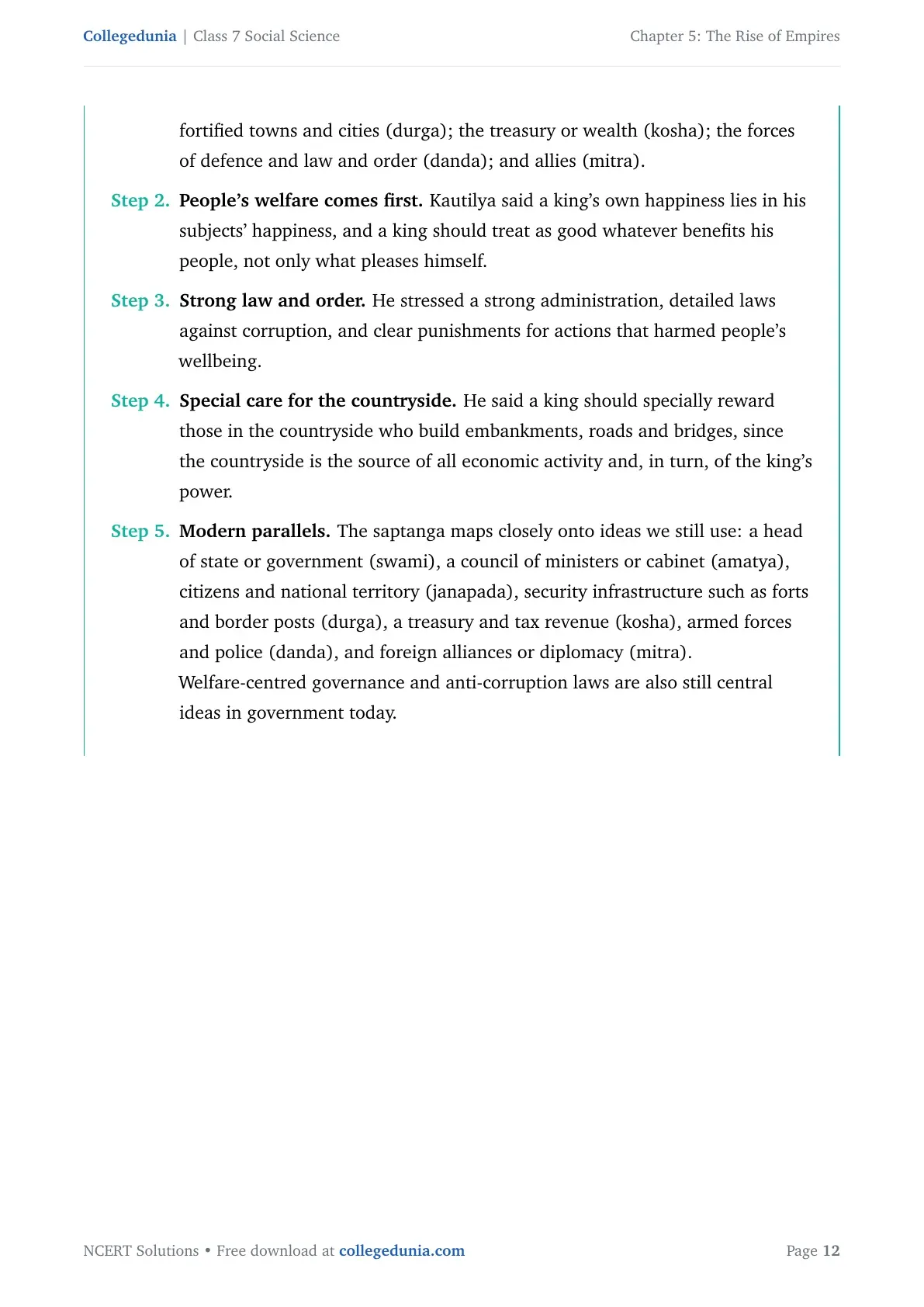 Collegedunia | Class 7 Social Science

Chapter 5: The Rise of Empires

fortified towns and cities (durga); the treasury or wealth (kosha); the forces of defence and law and order (danda); and allies (mitra).

Step 2. People's welfare comes first. Kautilya said a king's own happiness lies in his subjects' happiness, and a king should treat as good whatever benefits his people, not only what pleases himself.

Step 3. Strong law and order. He stressed a strong administration, detailed laws against corruption, and clear punishments for actions that harmed people's wellbeing.

Step 4. Special care for the countryside. He said a king should specially reward those in the countryside who build embankments, roads and bridges, since the countryside is the source of all economic activity and, in turn, of the king's power.

Step 5. Modern parallels. The saptanga maps closely onto ideas we still use: a head of state or government (swami), a council of ministers or cabinet (amatya), citizens and national territory (janapada), security infrastructure such as forts and border posts (durga), a treasury and tax revenue (kosha), armed forces and police (danda), and foreign alliances or diplomacy (mitra). Welfare-centred governance and anti-corruption laws are also still central ideas in government today.

NCERT Solutions • Free download at collegedunia.com

Page 12